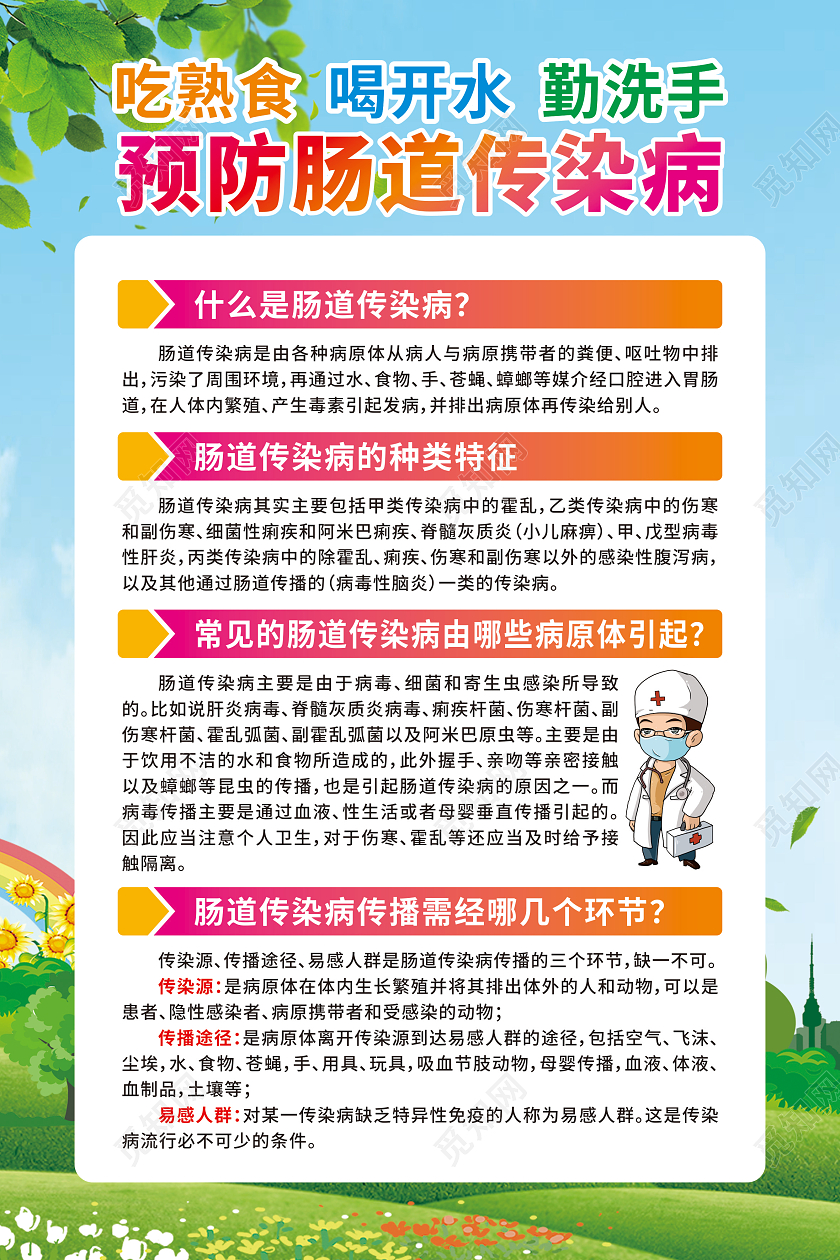 吃熟食 喝开水 勤洗手
预防肠道传染病

什么是肠道传染病？

肠道传染病是由各种病原体从病人与病原携带者的粪便、呕吐物中排出，污染了周围环境，再通过水、食物、手、苍蝇、蟑螂等媒介经口腔进入胃肠道，在人体内繁殖、产生毒素引起发病，并排出病原体再传染给别人。

肠道传染病的种类特征

肠道传染病其实主要包括甲类传染病中的霍乱，乙类传染病中的伤寒和副伤寒、细菌性痢疾和阿米巴痢疾、脊髓灰质炎（小儿麻痹）、甲、戊型病毒性肝炎，丙类传染病中的除霍乱、痢疾、伤寒和副伤寒以外的感染性腹泻病，以及其他通过肠道传播的（病毒性脑炎）一类的传染病。

常见的肠道传染病由哪些病原体引起？

肠道传染病主要是由于病毒、细菌和寄生虫感染所导致的。比如说肝炎病毒、脊髓灰质炎病毒、痢疾杆菌、伤寒杆菌、副伤寒杆菌、霍乱弧菌、副霍乱弧菌以及阿米巴原虫等。主要是由于饮用不洁的水和食物所造成的，此外握手、亲吻等亲密接触以及蟑螂等昆虫的传播，也是引起肠道传染病的原因之一。而病毒传播主要是通过血液、性生活或者母婴垂直传播引起的。因此应当注意个人卫生，对于伤寒、霍乱等还应当及时给予接触隔离。

肠道传染病传播需经哪几个环节？

传染源、传播途径、易感人群是肠道传染病传播的三个环节，缺一不可。

传染源：是病原体在体内生长繁殖并将其排出体外的人和动物，可以是患者、隐性感染者、病原携带者和受感染的动物；

传播途径：是病原体离开传染源到达易感人群的途径，包括空气、飞沫、尘埃，水、食物、苍蝇，手、用具、玩具，吸血节肢动物，母婴传播，血液、体液、血制品，土壤等；

易感人群：对某一传染病缺乏特异性免疫的人称为易感人群。这是传染病流行必不可少的条件。

觅知网